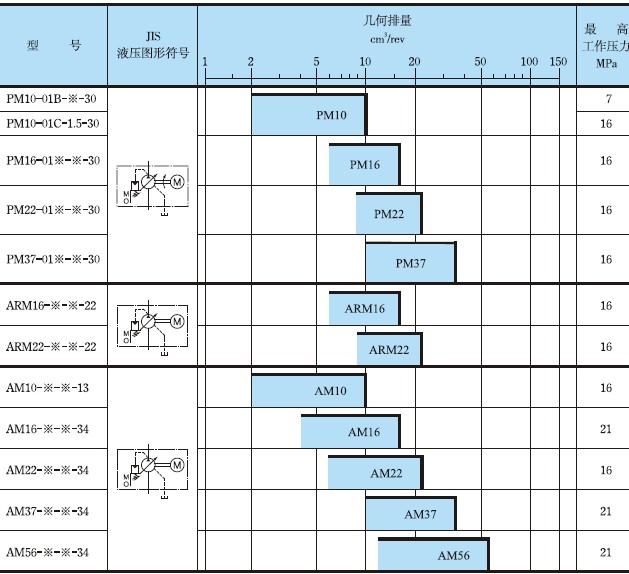 | 型 号 | JIS 液压图形符号 | 几何排量 $cm^3/rev$ 1 2 5 10 20 50 100 150 | 最 高 工作压力 MPa |
|---|---|---|---|
| PM10-01B-※-30 | M O M | PM10 | 7 |
| PM10-01C-1.5-30 | | | 16 |
| PM16-01※-※-30 | | PM16 | 16 |
| PM22-01※-※-30 | | PM22 | 16 |
| PM37-01※-※-30 | | PM37 | 16 |
| ARM16-※-※-22 | M O M | ARM16 | 16 |
| ARM22-※-※-22 | | ARM22 | 16 |
| AM10-※-※-13 | M O M | AM10 | 16 |
| AM16-※-※-34 | | AM16 | 21 |
| AM22-※-※-34 | | AM22 | 16 |
| AM37-※-※-34 | | AM37 | 21 |
| AM56-※-※-34 | | AM56 | 21 |